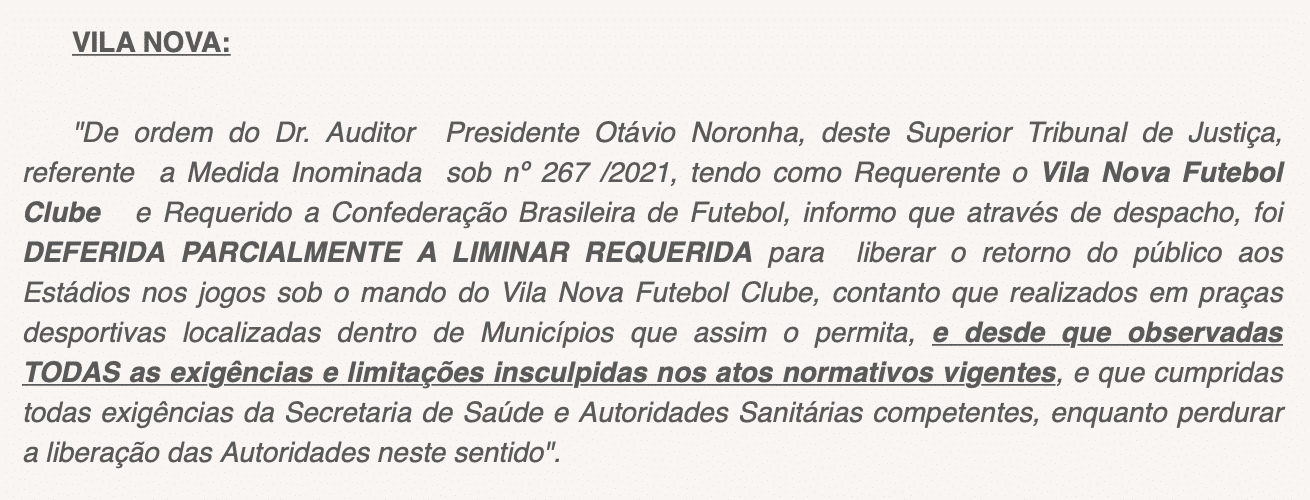 VILA NOVA:

"De ordem do Dr. Auditor Presidente Otávio Noronha, deste Superior Tribunal de Justiça, referente a Medida Inominada sob nº 267 /2021, tendo como Requerente o Vila Nova Futebol Clube e Requerido a Confederação Brasileira de Futebol, informo que através de despacho, foi DEFERIDA PARCIALMENTE A LIMINAR REQUERIDA para liberar o retorno do público aos Estádios nos jogos sob o mando do Vila Nova Futebol Clube, contanto que realizados em praças desportivas localizadas dentro de Municípios que assim o permita, e desde que observadas TODAS as exigências e limitações insculpidas nos atos normativos vigentes, e que cumpridas todas exigências da Secretaria de Saúde e Autoridades Sanitárias competentes, enquanto perdurar a liberação das Autoridades neste sentido".